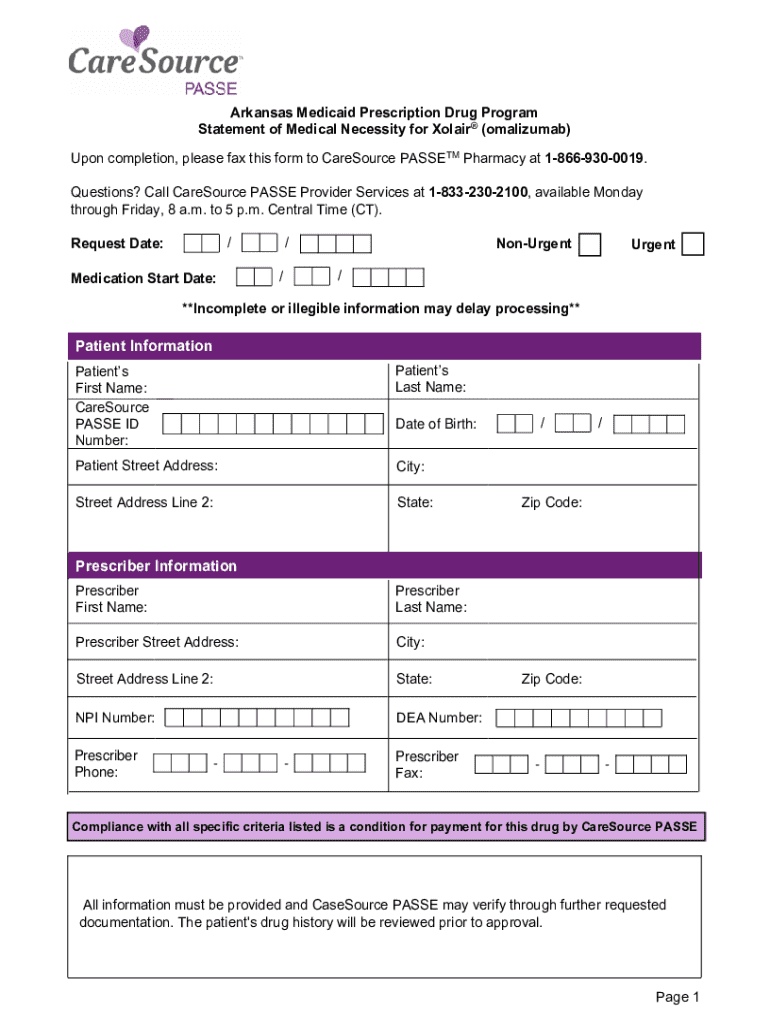 CareSource
PASSE

Arkansas Medicaid Prescription Drug Program
Statement of Medical Necessity for Xolair® (omalizumab)

Upon completion, please fax this form to CareSource PASSE™ Pharmacy at 1-866-930-0019.

Questions? Call CareSource PASSE Provider Services at 1-833-230-2100, available Monday through Friday, 8 a.m. to 5 p.m. Central Time (CT).

Request Date: / / Non-Urgent Urgent

Medication Start Date: / /

**Incomplete or illegible information may delay processing**

Patient Information

| Patient's First Name: | Patient's Last Name: |
|---|---|
| CareSource PASSE ID Number: | Date of Birth: / / |
| Patient Street Address: | City: |
| Street Address Line 2: | State: Zip Code: |

Prescriber Information

| Prescriber First Name: | Prescriber Last Name: |
|---|---|
| Prescriber Street Address: | City: |
| Street Address Line 2: | State: Zip Code: |
| NPI Number: | DEA Number: |
| Prescriber Phone: - - | Prescriber Fax: - - |

Compliance with all specific criteria listed is a condition for payment for this drug by CareSource PASSE

All information must be provided and CaseSource PASSE may verify through further requested documentation. The patient's drug history will be reviewed prior to approval.

Page 1